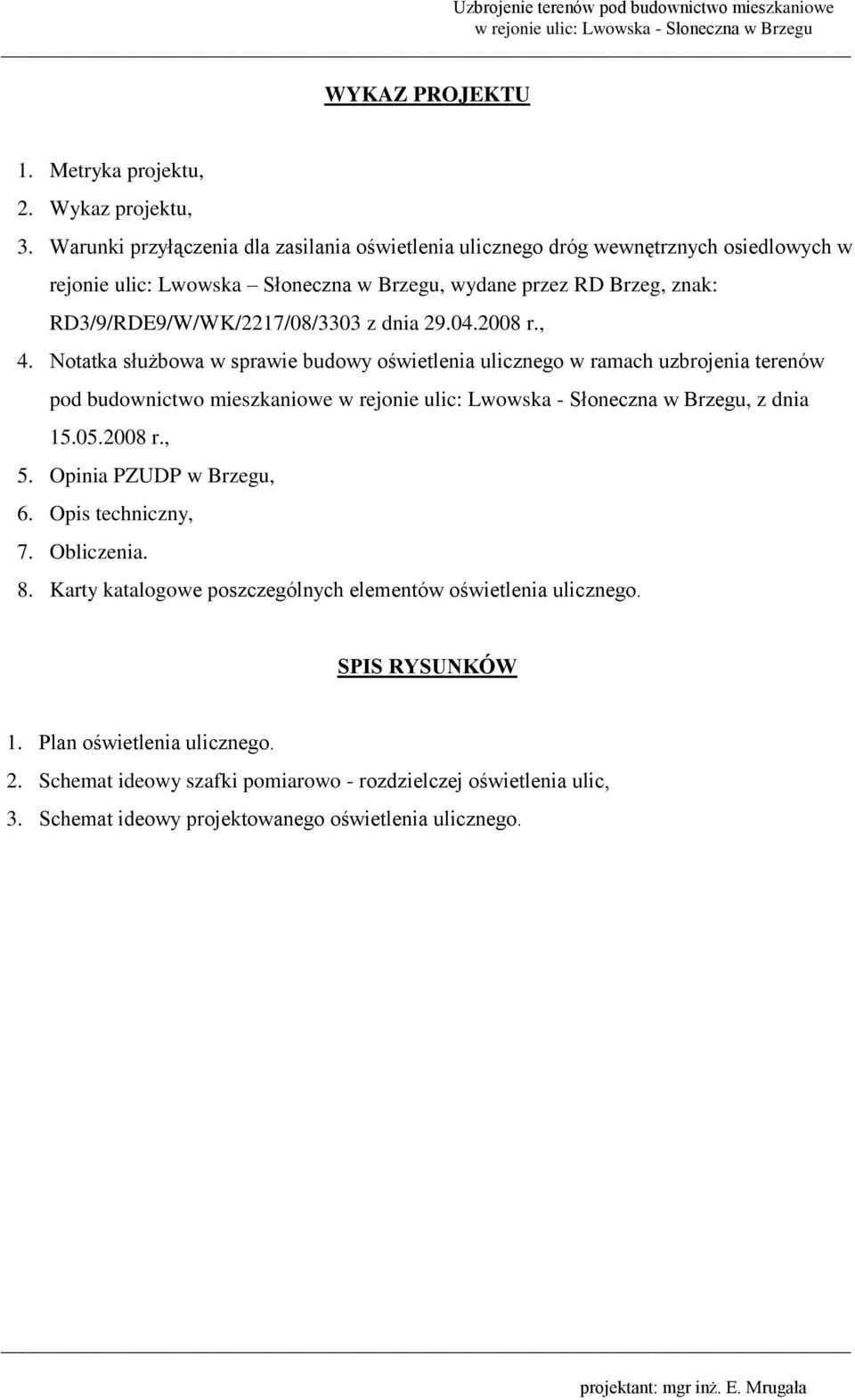 Uzbrojenie terenów pod budownictwo mieszkaniowe
w rejonie ulic: Lwowska - Słoneczna w Brzegu

WYKAZ PROJEKTU

1. Metryka projektu,
2. Wykaz projektu,
3. Warunki przyłączenia dla zasilania oświetlenia ulicznego dróg wewnętrznych osiedlowych w rejonie ulic: Lwowska – Słoneczna w Brzegu, wydane przez RD Brzeg, znak: RD3/9/RDE9/W/WK/2217/08/3303 z dnia 29.04.2008 r.,
4. Notatka służbowa w sprawie budowy oświetlenia ulicznego w ramach uzbrojenia terenów pod budownictwo mieszkaniowe w rejonie ulic: Lwowska - Słoneczna w Brzegu, z dnia 15.05.2008 r.,
5. Opinia PZUDP w Brzegu,
6. Opis techniczny,
7. Obliczenia.
8. Karty katalogowe poszczególnych elementów oświetlenia ulicznego.

SPIS RYSUNKÓW

1. Plan oświetlenia ulicznego.
2. Schemat ideowy szafki pomiarowo - rozdzielczej oświetlenia ulic,
3. Schemat ideowy projektowanego oświetlenia ulicznego.

projektant: mgr inż. E. Mrugała